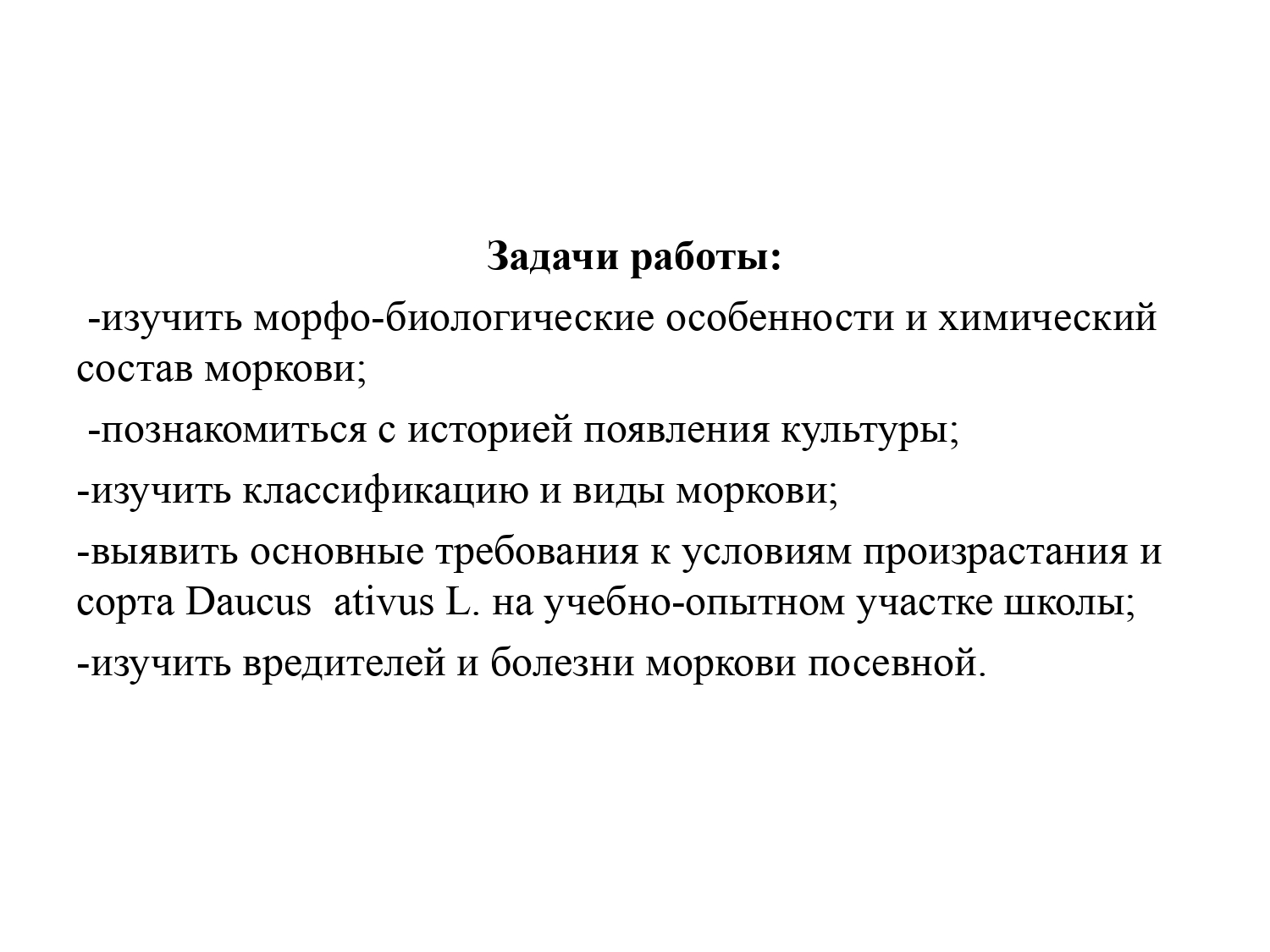 Задачи работы:

-изучить морфо-биологические особенности и химический состав моркови;

-познакомиться с историей появления культуры;

-изучить классификацию и виды моркови;

-выявить основные требования к условиям произрастания и сорта Daucus ativus L. на учебно-опытном участке школы;

-изучить вредителей и болезни моркови посевной.